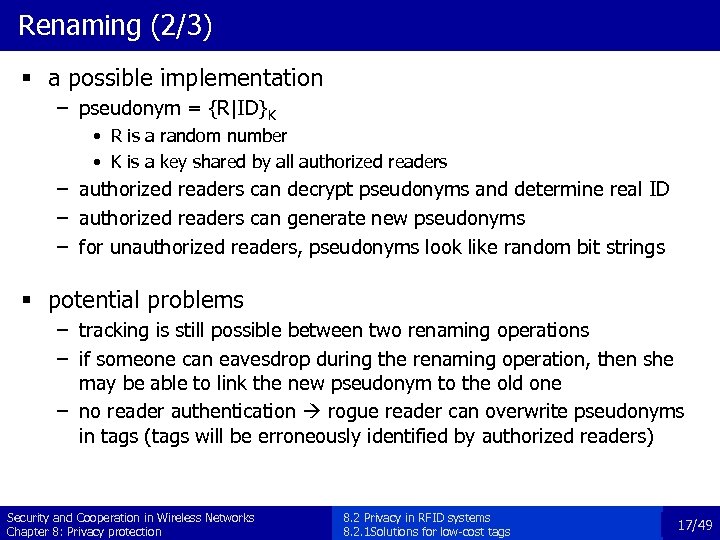 Renaming (2/3)

▪ a possible implementation
– pseudonym = $\{R|ID\}_K$
• R is a random number
• K is a key shared by all authorized readers
– authorized readers can decrypt pseudonyms and determine real ID
– authorized readers can generate new pseudonyms
– for unauthorized readers, pseudonyms look like random bit strings

▪ potential problems
– tracking is still possible between two renaming operations
– if someone can eavesdrop during the renaming operation, then she may be able to link the new pseudonym to the old one
– no reader authentication → rogue reader can overwrite pseudonyms in tags (tags will be erroneously identified by authorized readers)

Security and Cooperation in Wireless Networks
Chapter 8: Privacy protection

8.2 Privacy in RFID systems
8.2.1Solutions for low-cost tags

17/49